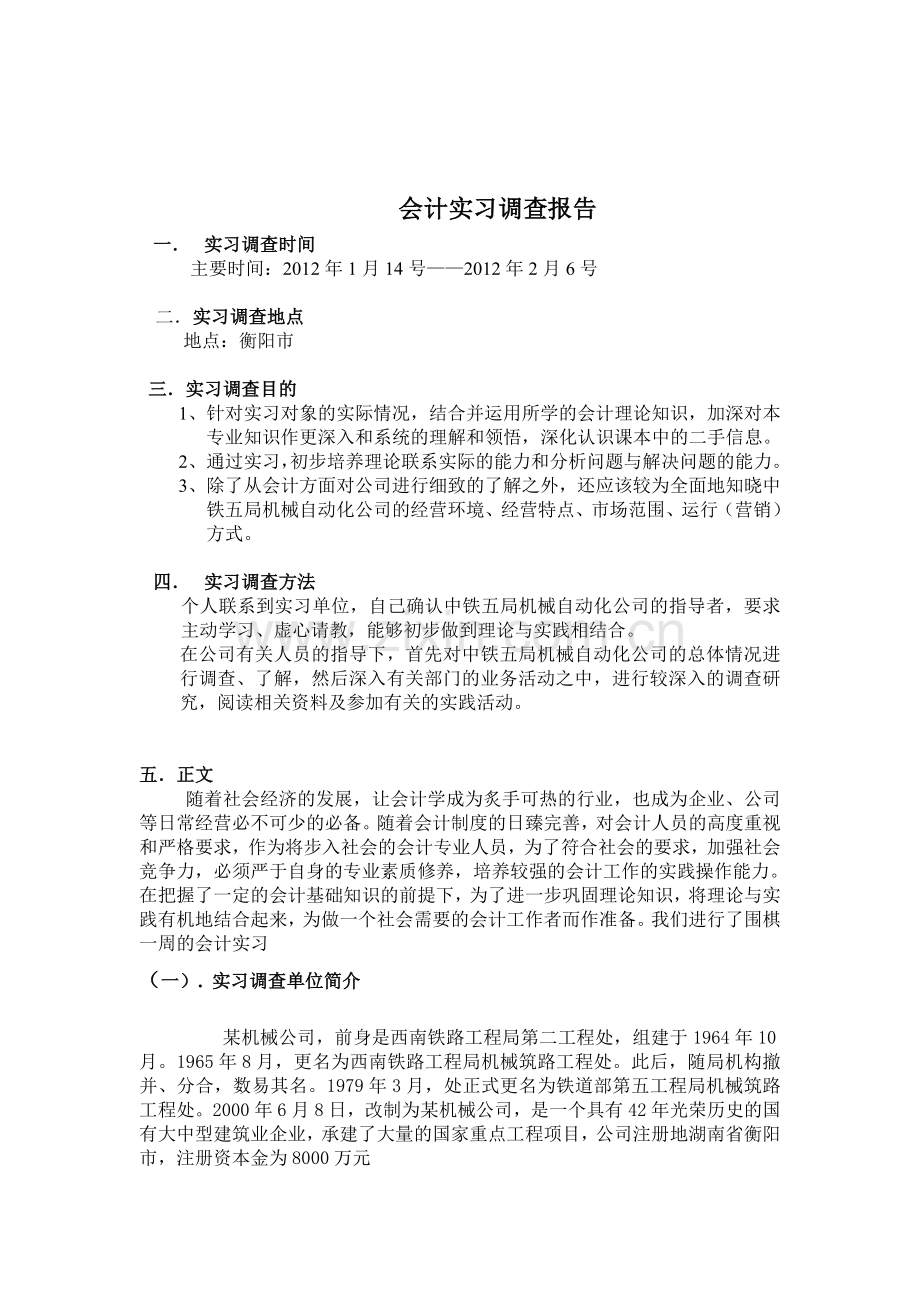 会计实习调查报告

一． 实习调查时间

主要时间：2012 年 1 月 14 号——2012 年 2 月 6 号

二．实习调查地点

地点：衡阳市

三．实习调查目的

1、针对实习对象的实际情况，结合并运用所学的会计理论知识，加深对本专业知识作更深入和系统的理解和领悟，深化认识课本中的二手信息。

2、通过实习，初步培养理论联系实际的能力和分析问题与解决问题的能力。

3、除了从会计方面对公司进行细致的了解之外，还应该较为全面地知晓中铁五局机械自动化公司的经营环境、经营特点、市场范围、运行（营销）方式。

四． 实习调查方法

个人联系到实习单位，自己确认中铁五局机械自动化公司的指导者，要求主动学习、虚心请教，能够初步做到理论与实践相结合。

在公司有关人员的指导下，首先对中铁五局机械自动化公司的总体情况进行调查、了解，然后深入有关部门的业务活动之中，进行较深入的调查研究，阅读相关资料及参加有关的实践活动。

五．正文

随着社会经济的发展，让会计学成为炙手可热的行业，也成为企业、公司等日常经营必不可少的必备。随着会计制度的日臻完善，对会计人员的高度重视和严格要求，作为将步入社会的会计专业人员，为了符合社会的要求，加强社会竞争力，必须严于自身的专业素质修养，培养较强的会计工作的实践操作能力。在把握了一定的会计基础知识的前提下，为了进一步巩固理论知识，将理论与实践有机地结合起来，为做一个社会需要的会计工作者而作准备。我们进行了围棋一周的会计实习

（一）．实习调查单位简介

某机械公司，前身是西南铁路工程局第二工程处，组建于 1964 年 10 月。1965 年 8 月，更名为西南铁路工程局机械筑路工程处。此后，随局机构撤并、分合，数易其名。1979 年 3 月，处正式更名为铁道部第五工程局机械筑路工程处。2000 年 6 月 8 日，改制为某机械公司，是一个具有 42 年光荣历史的国有大中型建筑业企业，承建了大量的国家重点工程项目，公司注册地湖南省衡阳市，注册资本金为 8000 万元